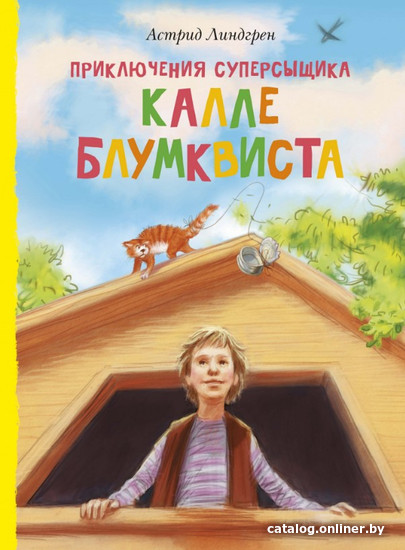 Астрид Линдгрен

ПРИКЛЮЧЕНИЯ СУПЕРСЫЩИКА
КАЛЛЕ
БЛУМКВИСТА

catalog.onliner.by